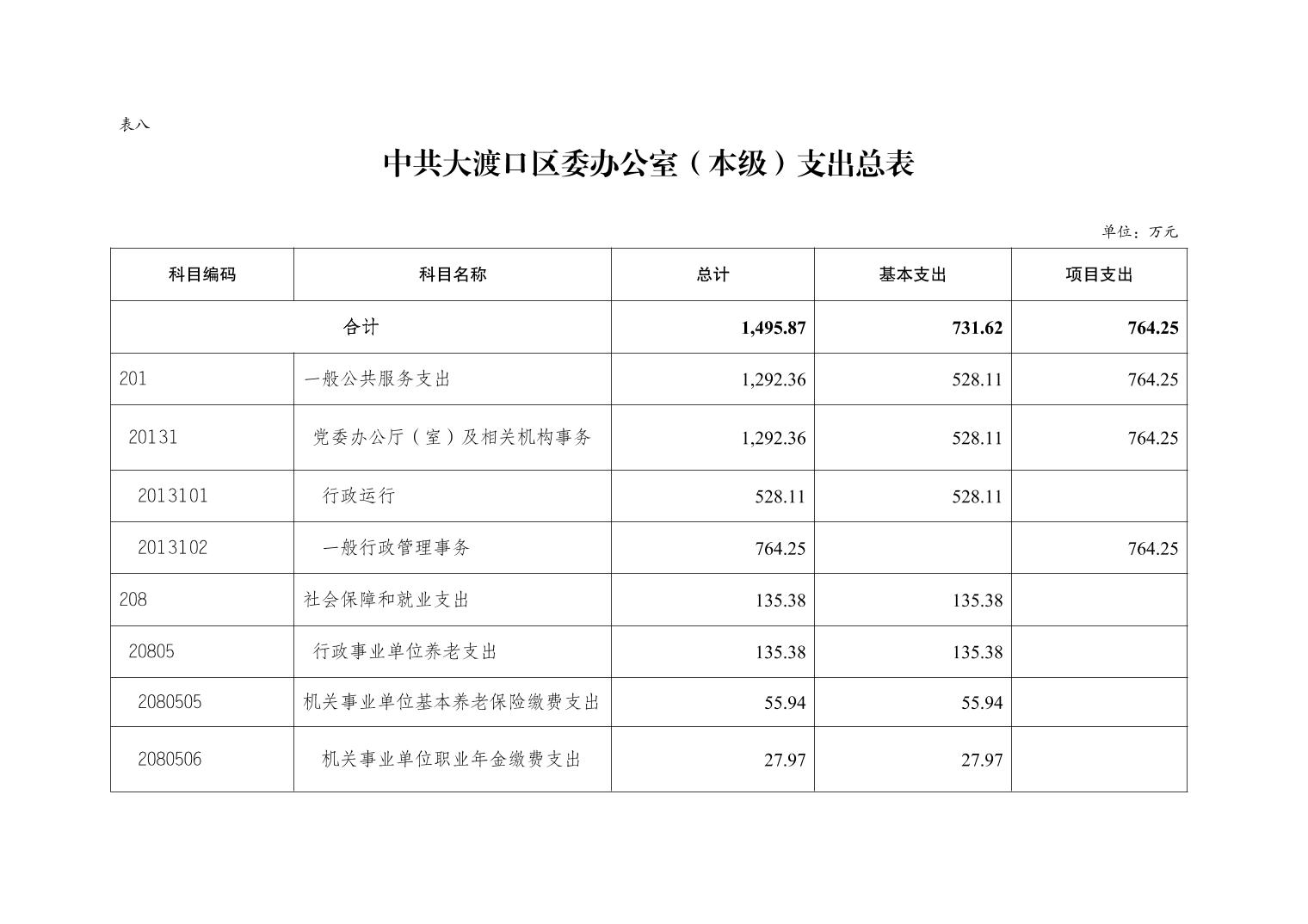 表八

中共大渡口区委办公室（本级）支出总表

单位：万元

| 科目编码 | 科目名称 | 总计 | 基本支出 | 项目支出 |
|---|---|---|---|---|
| 合计 | | 1,495.87 | 731.62 | 764.25 |
| 201 | 一般公共服务支出 | 1,292.36 | 528.11 | 764.25 |
| 20131 | 党委办公厅（室）及相关机构事务 | 1,292.36 | 528.11 | 764.25 |
| 2013101 | 行政运行 | 528.11 | 528.11 | |
| 2013102 | 一般行政管理事务 | 764.25 | | 764.25 |
| 208 | 社会保障和就业支出 | 135.38 | 135.38 | |
| 20805 | 行政事业单位养老支出 | 135.38 | 135.38 | |
| 2080505 | 机关事业单位基本养老保险缴费支出 | 55.94 | 55.94 | |
| 2080506 | 机关事业单位职业年金缴费支出 | 27.97 | 27.97 | |